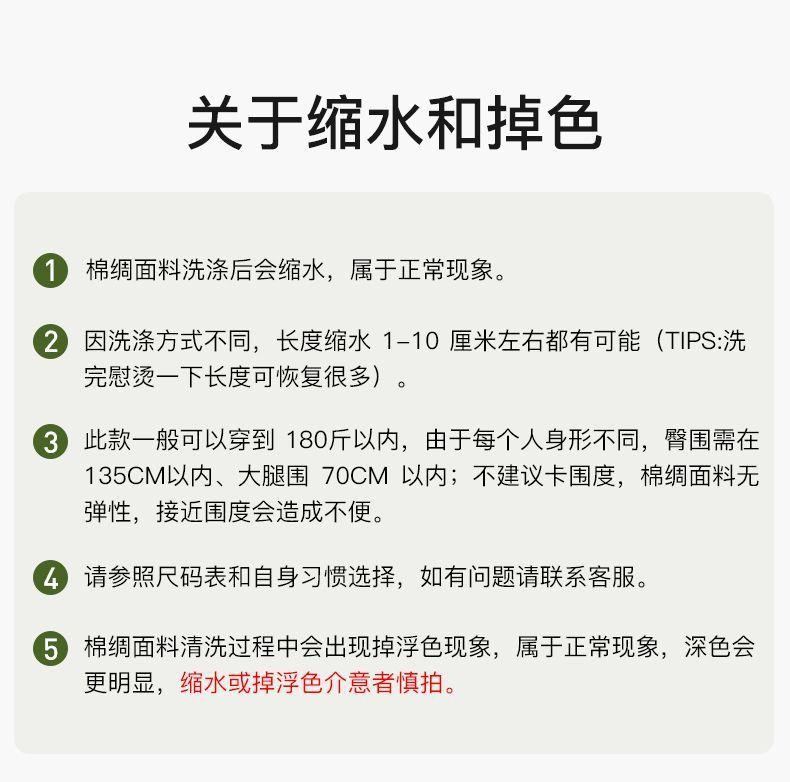 关于缩水和掉色

1 棉绸面料洗涤后会缩水，属于正常现象。

2 因洗涤方式不同，长度缩水1–10厘米左右都有可能（TIPS:洗完慰烫一下长度可恢复很多）。

3 此款一般可以穿到180斤以内，由于每个人身形不同，臀围需在135CM以内、大腿围70CM以内；不建议卡围度，棉绸面料无弹性，接近围度会造成不便。

4 请参照尺码表和自身习惯选择，如有问题请联系客服。

5 棉绸面料清洗过程中会出现掉浮色现象，属于正常现象，深色会更明显，缩水或掉浮色介意者慎拍。